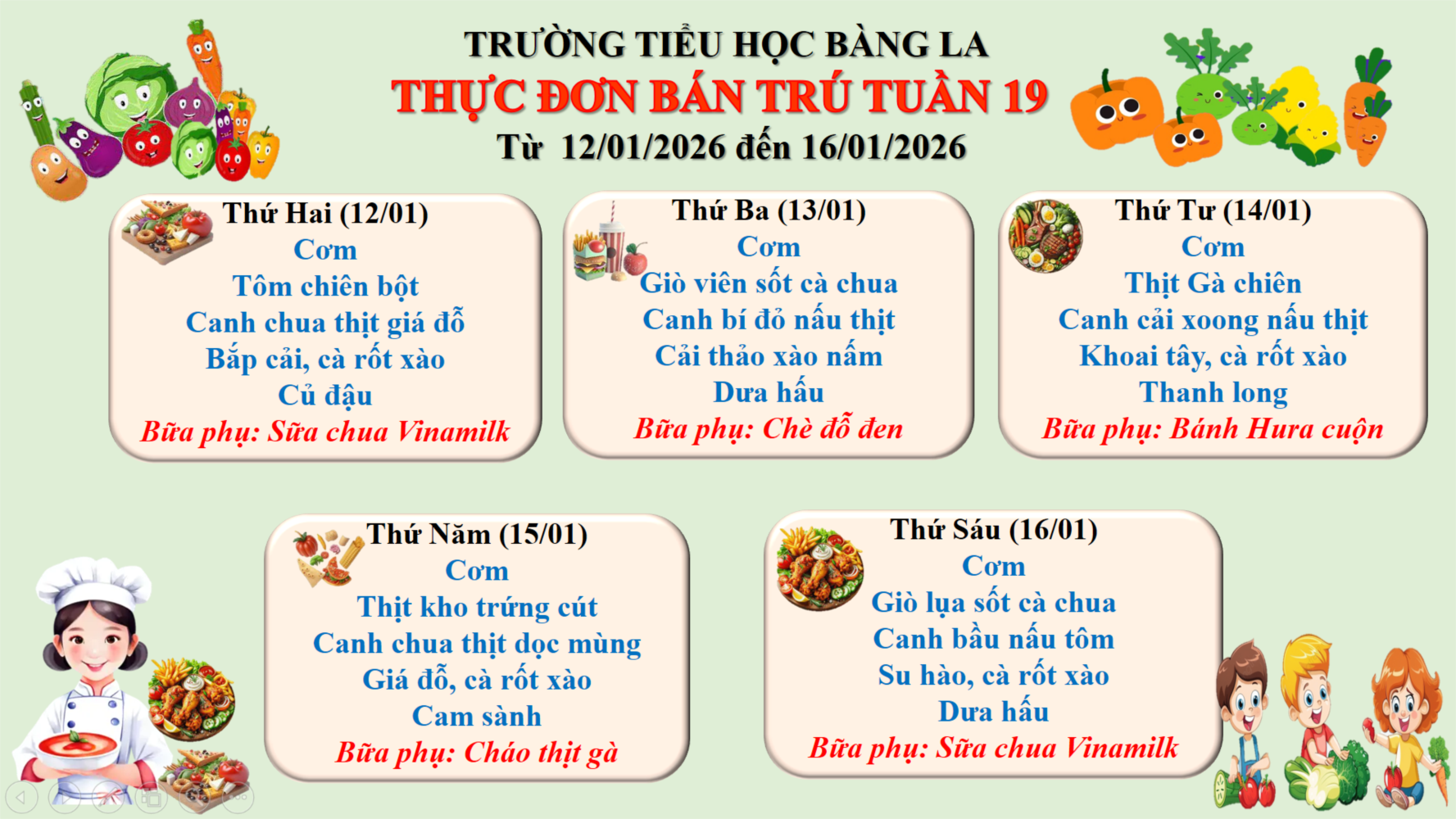 TRƯỜNG TIỂU HỌC BÀNG LA
THỰC ĐƠN BÁN TRÚ TUẦN 19
Từ 12/01/2026 đến 16/01/2026

Thứ Hai (12/01)
Cơm
Tôm chiên bột
Canh chua thịt giá đỗ
Bắp cải, cà rốt xào
Củ đậu
Bữa phụ: Sữa chua Vinamilk

Thứ Ba (13/01)
Cơm
Giò viên sốt cà chua
Canh bí đỏ nấu thịt
Cải thảo xào nấm
Dưa hấu
Bữa phụ: Chè đỗ đen

Thứ Tư (14/01)
Cơm
Thịt Gà chiên
Canh cải xoong nấu thịt
Khoai tây, cà rốt xào
Thanh long
Bữa phụ: Bánh Hura cuộn

Thứ Năm (15/01)
Cơm
Thịt kho trứng cút
Canh chua thịt dọc mùng
Giá đỗ, cà rốt xào
Cam sành
Bữa phụ: Cháo thịt gà

Thứ Sáu (16/01)
Cơm
Giò lụa sốt cà chua
Canh bầu nấu tôm
Su hào, cà rốt xào
Dưa hấu
Bữa phụ: Sữa chua Vinamilk